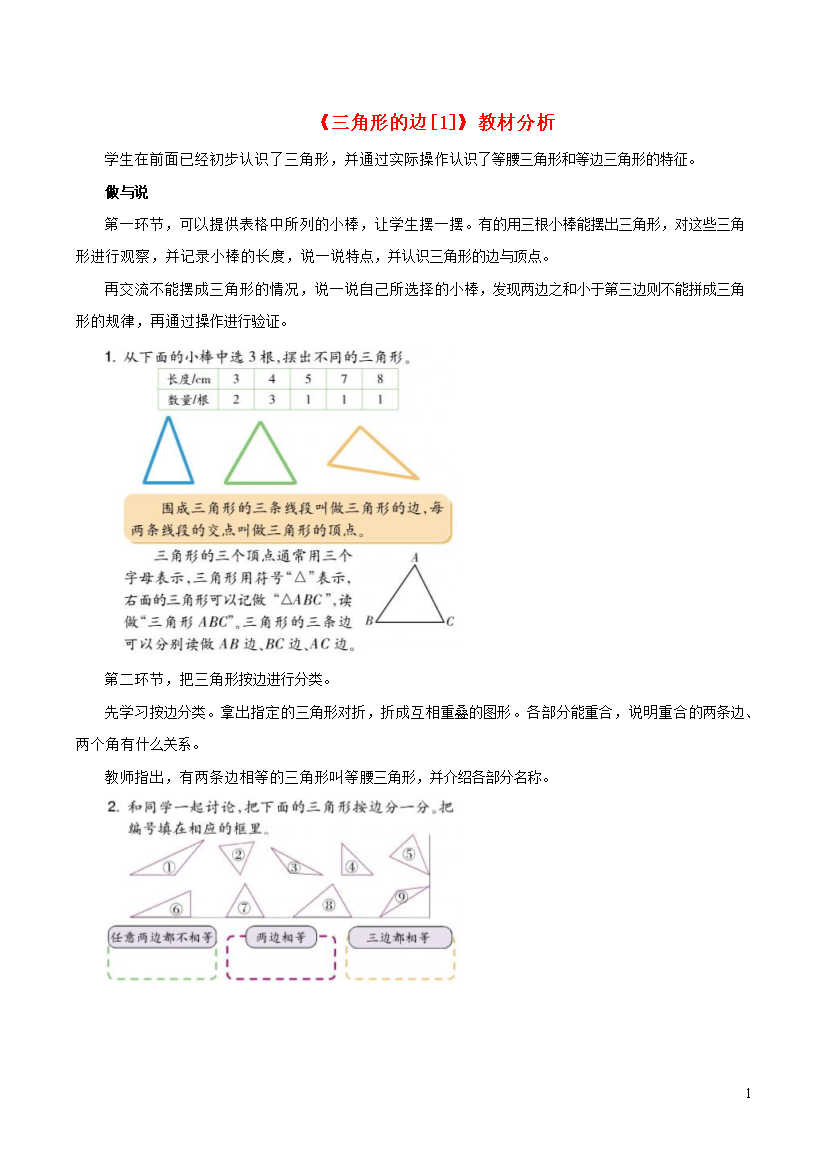 《三角形的边[1]》教材分析

学生在前面已经初步认识了三角形，并通过实际操作认识了等腰三角形和等边三角形的特征。

做与说

第一环节，可以提供表格中所列的小棒，让学生摆一摆。有的用三根小棒能摆出三角形，对这些三角形进行观察，并记录小棒的长度，说一说特点，并认识三角形的边与顶点。

再交流不能摆成三角形的情况，说一说自己所选择的小棒，发现两边之和小于第三边则不能拼成三角形的规律，再通过操作进行验证。

1. 从下面的小棒中选 3 根，摆出不同的三角形。

| 长度/cm | 3 | 4 | 5 | 7 | 8 |
|---|---|---|---|---|---|
| 数量/根 | 2 | 3 | 1 | 1 | 1 |

围成三角形的三条线段叫做三角形的边，每两条线段的交点叫做三角形的顶点。

三角形的三个顶点通常用三个字母表示，三角形用符号“△”表示，右面的三角形可以记做“$\triangle ABC$”，读做“三角形 $ABC$”。三角形的三条边可以分别读做 $AB$ 边、$BC$ 边、$AC$ 边。

A
B C

第二环节，把三角形按边进行分类。

先学习按边分类。拿出指定的三角形对折，折成互相重叠的图形。各部分能重合，说明重合的两条边、两个角有什么关系。

教师指出，有两条边相等的三角形叫等腰三角形，并介绍各部分名称。

2. 和同学一起讨论，把下面的三角形按边分一分。把编号填在相应的框里。

① ② ③ ④ ⑤ ⑥ ⑦ ⑧ ⑨

任意两边都不相等 两边相等 三边都相等

1